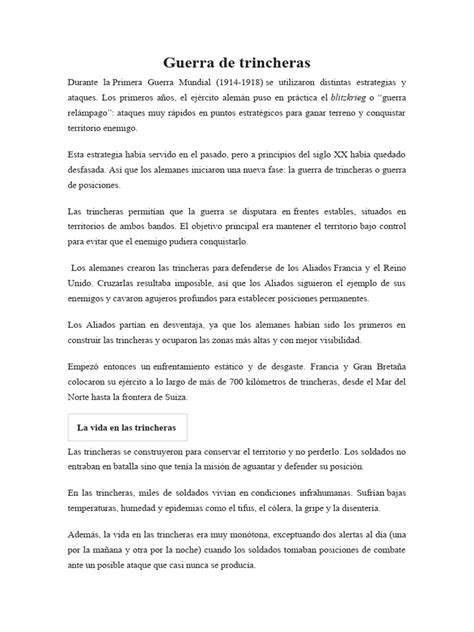 Guerra de trincheras

Durante la Primera Guerra Mundial (1914-1918) se utilizaron distintas estrategias y ataques. Los primeros años, el ejército alemán puso en práctica el blitzkrieg o "guerra relámpago": ataques muy rápidos en puntos estratégicos para ganar terreno y conquistar territorio enemigo.

Esta estrategia había servido en el pasado, pero a principios del siglo XX había quedado desfasada. Así que los alemanes iniciaron una nueva fase: la guerra de trincheras o guerra de posiciones.

Las trincheras permitían que la guerra se disputara en frentes estables, situados en territorios de ambos bandos. El objetivo principal era mantener el territorio bajo control para evitar que el enemigo pudiera conquistarlo.

Los alemanes crearon las trincheras para defenderse de los Aliados Francia y el Reino Unido. Cruzarlas resultaba imposible, así que los Aliados siguieron el ejemplo de sus enemigos y cavaron agujeros profundos para establecer posiciones permanentes.

Los Aliados partían en desventaja, ya que los alemanes habían sido los primeros en construir las trincheras y ocuparon las zonas más altas y con mejor visibilidad.

Empezó entonces un enfrentamiento estático y de desgaste. Francia y Gran Bretaña colocaron su ejército a lo largo de más de 700 kilómetros de trincheras, desde el Mar del Norte hasta la frontera de Suiza.

La vida en las trincheras

Las trincheras se construyeron para conservar el territorio y no perderlo. Los soldados no entraban en batalla sino que tenía la misión de aguantar y defender su posición.

En las trincheras, miles de soldados vivían en condiciones infrahumanas. Sufrían bajas temperaturas, humedad y epidemias como el tifus, el cólera, la gripe y la disentería.

Además, la vida en las trincheras era muy monótona, exceptuando dos alertas al día (una por la mañana y otra por la noche) cuando los soldados tomaban posiciones de combate ante un posible ataque que casi nunca se producía.